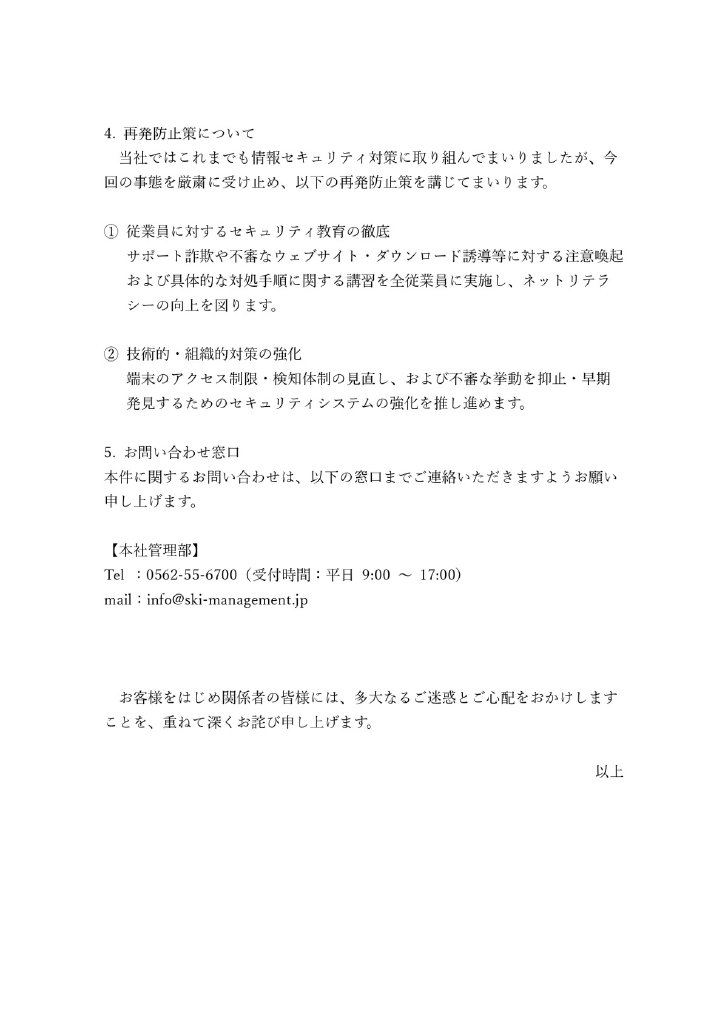 4. 再発防止策について

当社ではこれまでも情報セキュリティ対策に取り組んでまいりましたが、今回の事態を厳粛に受け止め、以下の再発防止策を講じてまいります。

① 従業員に対するセキュリティ教育の徹底

サポート詐欺や不審なウェブサイト・ダウンロード誘導等に対する注意喚起および具体的な対処手順に関する講習を全従業員に実施し、ネットリテラシーの向上を図ります。

② 技術的・組織的対策の強化

端末のアクセス制限・検知体制の見直し、および不審な挙動を抑止・早期発見するためのセキュリティシステムの強化を推し進めます。

5. お問い合わせ窓口

本件に関するお問い合わせは、以下の窓口までご連絡いただきますようお願い申し上げます。

【本社管理部】

Tel ：0562-55-6700（受付時間：平日 9:00 ～ 17:00）

mail：info@ski-management.jp

お客様をはじめ関係者の皆様には、多大なるご迷惑とご心配をおかけしますことを、重ねて深くお詫び申し上げます。

以上